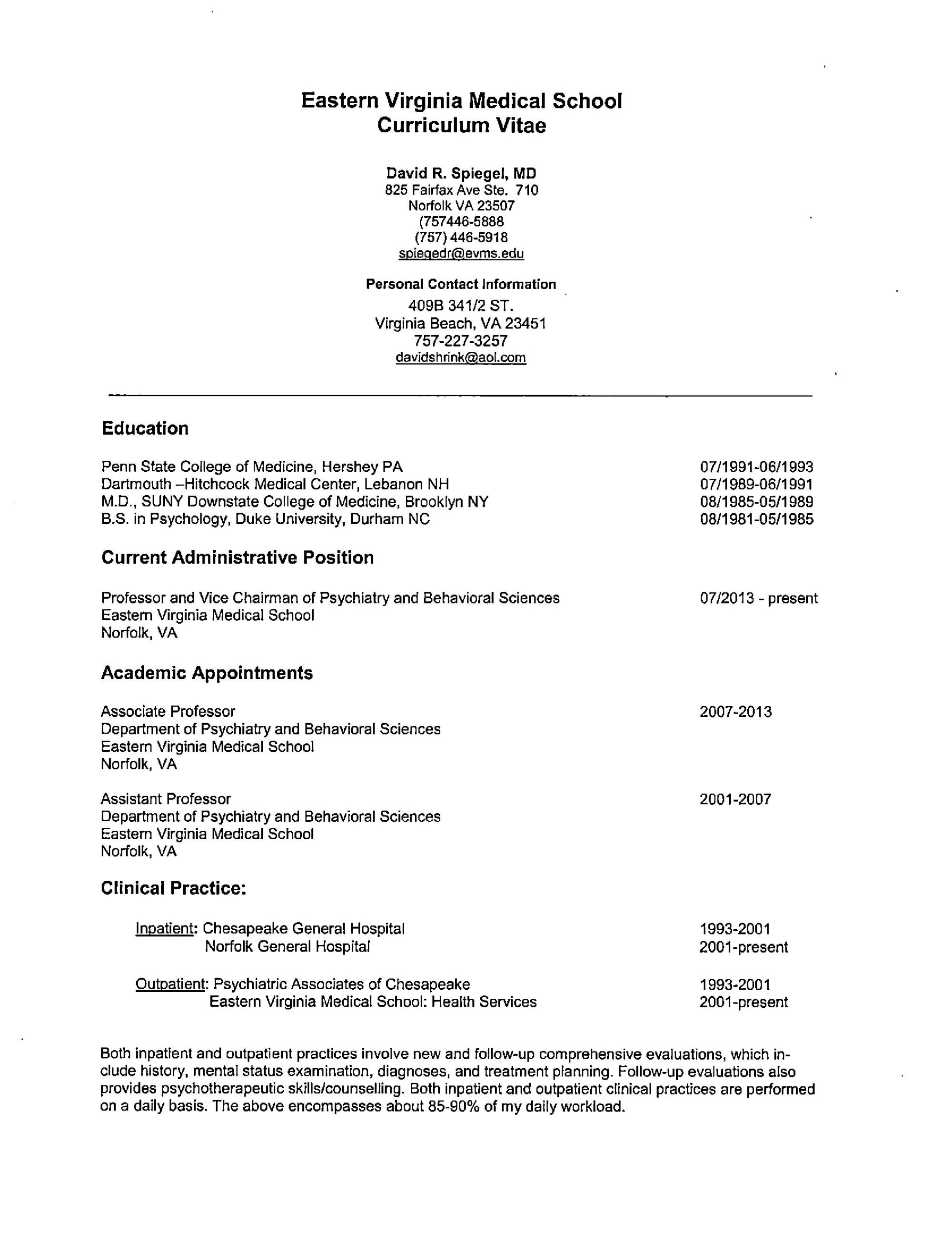 Eastern Virginia Medical School
Curriculum Vitae

David R. Spiegel, MD
825 Fairfax Ave Ste. 710
Norfolk VA 23507
(757446-5888
(757) 446-5918
spiegedr@evms.edu

Personal Contact Information
409B 341/2 ST.
Virginia Beach, VA 23451
757-227-3257
davidshrink@aol.com

Education

Penn State College of Medicine, Hershey PA 07/1991-06/1993
Dartmouth –Hitchcock Medical Center, Lebanon NH 07/1989-06/1991
M.D., SUNY Downstate College of Medicine, Brooklyn NY 08/1985-05/1989
B.S. in Psychology, Duke University, Durham NC 08/1981-05/1985

Current Administrative Position

Professor and Vice Chairman of Psychiatry and Behavioral Sciences 07/2013 - present
Eastern Virginia Medical School
Norfolk, VA

Academic Appointments

Associate Professor 2007-2013
Department of Psychiatry and Behavioral Sciences
Eastern Virginia Medical School
Norfolk, VA

Assistant Professor 2001-2007
Department of Psychiatry and Behavioral Sciences
Eastern Virginia Medical School
Norfolk, VA

Clinical Practice:

Inpatient: Chesapeake General Hospital 1993-2001
Norfolk General Hospital 2001-present

Outpatient: Psychiatric Associates of Chesapeake 1993-2001
Eastern Virginia Medical School: Health Services 2001-present

Both inpatient and outpatient practices involve new and follow-up comprehensive evaluations, which include history, mental status examination, diagnoses, and treatment planning. Follow-up evaluations also provides psychotherapeutic skills/counselling. Both inpatient and outpatient clinical practices are performed on a daily basis. The above encompasses about 85-90% of my daily workload.